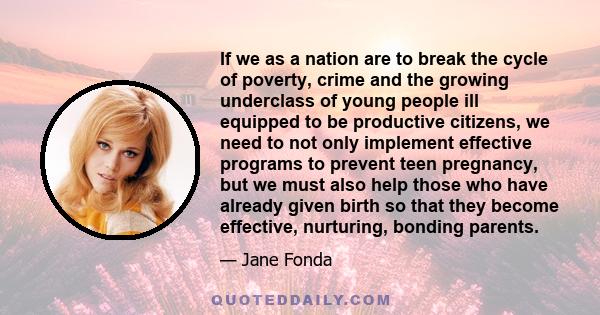 If we as a nation are to break the cycle of poverty, crime and the growing underclass of young people ill equipped to be productive citizens, we need to not only implement effective programs to prevent teen pregnancy, but we must also help those who have already given birth so that they become effective, nurturing, bonding parents.

— Jane Fonda

QUOTEDDAILY.COM